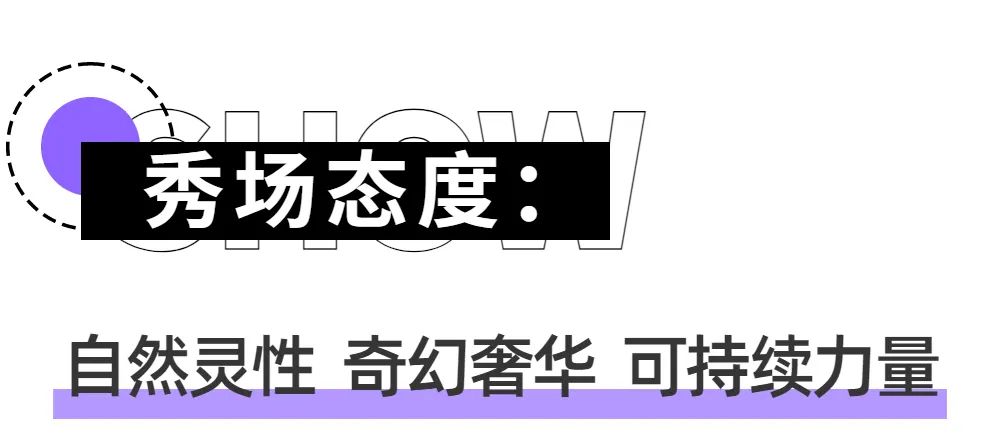 SHOW

秀场态度：

自然灵性 奇幻奢华 可持续力量